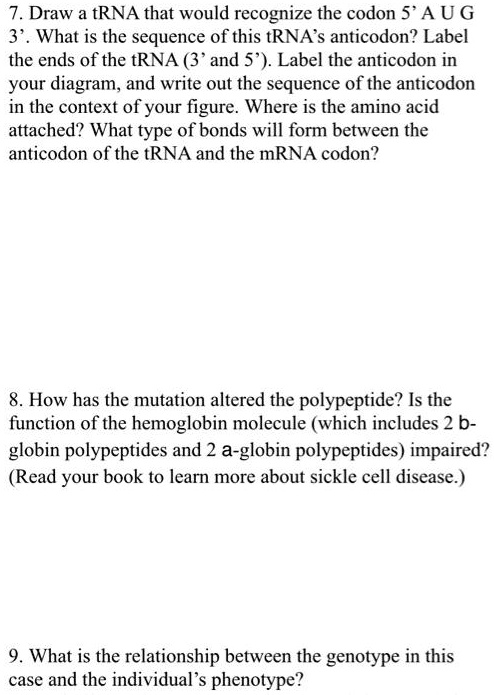 7. Draw a tRNA that would recognize the codon 5' A U G 3'. What is the sequence of this tRNA's anticodon? Label the ends of the tRNA (3' and 5'). Label the anticodon in your diagram, and write out the sequence of the anticodon in the context of your figure. Where is the amino acid attached? What type of bonds will form between the anticodon of the tRNA and the mRNA codon?

8. How has the mutation altered the polypeptide? Is the function of the hemoglobin molecule (which includes 2 b-globin polypeptides and 2 a-globin polypeptides) impaired? (Read your book to learn more about sickle cell disease.)

9. What is the relationship between the genotype in this case and the individual's phenotype?